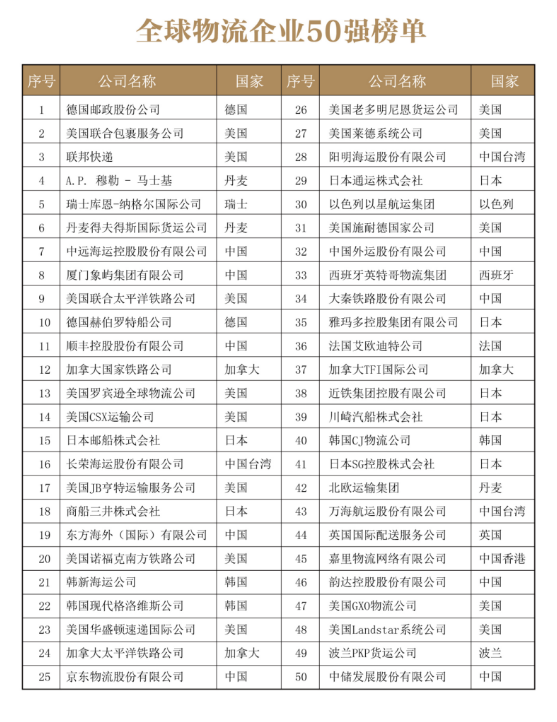 全球物流企业50强榜单

| 序号 | 公司名称 | 国家 | 序号 | 公司名称 | 国家 |
|---|---|---|---|---|---|
| 1 | 德国邮政股份公司 | 德国 | 26 | 美国老多明尼恩货运公司 | 美国 |
| 2 | 美国联合包裹服务公司 | 美国 | 27 | 美国莱德系统公司 | 美国 |
| 3 | 联邦快递 | 美国 | 28 | 阳明海运股份有限公司 | 中国台湾 |
| 4 | A.P. 穆勒 - 马士基 | 丹麦 | 29 | 日本通运株式会社 | 日本 |
| 5 | 瑞士库恩-纳格尔国际公司 | 瑞士 | 30 | 以色列以星航运集团 | 以色列 |
| 6 | 丹麦得夫得斯国际货运公司 | 丹麦 | 31 | 美国施耐德国家公司 | 美国 |
| 7 | 中远海运控股股份有限公司 | 中国 | 32 | 中国外运股份有限公司 | 中国 |
| 8 | 厦门象屿集团有限公司 | 中国 | 33 | 西班牙英特哥物流集团 | 西班牙 |
| 9 | 美国联合太平洋铁路公司 | 美国 | 34 | 大秦铁路股份有限公司 | 中国 |
| 10 | 德国赫伯罗特船公司 | 德国 | 35 | 雅玛多控股集团有限公司 | 日本 |
| 11 | 顺丰控股股份有限公司 | 中国 | 36 | 法国艾欧迪特公司 | 法国 |
| 12 | 加拿大国家铁路公司 | 加拿大 | 37 | 加拿大TFI国际公司 | 加拿大 |
| 13 | 美国罗宾逊全球物流公司 | 美国 | 38 | 近铁集团控股有限公司 | 日本 |
| 14 | 美国CSX运输公司 | 美国 | 39 | 川崎汽船株式会社 | 日本 |
| 15 | 日本邮船株式会社 | 日本 | 40 | 韩国CJ物流公司 | 韩国 |
| 16 | 长荣海运股份有限公司 | 中国台湾 | 41 | 日本SG控股株式会社 | 日本 |
| 17 | 美国JB亨特运输服务公司 | 美国 | 42 | 北欧运输集团 | 丹麦 |
| 18 | 商船三井株式会社 | 日本 | 43 | 万海航运股份有限公司 | 中国台湾 |
| 19 | 东方海外（国际）有限公司 | 中国 | 44 | 英国国际配送服务公司 | 英国 |
| 20 | 美国诺福克南方铁路公司 | 美国 | 45 | 嘉里物流网络有限公司 | 中国香港 |
| 21 | 韩新海运公司 | 韩国 | 46 | 韵达控股股份有限公司 | 中国 |
| 22 | 韩国现代格洛维斯公司 | 韩国 | 47 | 美国GXO物流公司 | 美国 |
| 23 | 美国华盛顿速递国际公司 | 美国 | 48 | 美国Landstar系统公司 | 美国 |
| 24 | 加拿大太平洋铁路公司 | 加拿大 | 49 | 波兰PKP货运公司 | 波兰 |
| 25 | 京东物流股份有限公司 | 中国 | 50 | 中储发展股份有限公司 | 中国 |